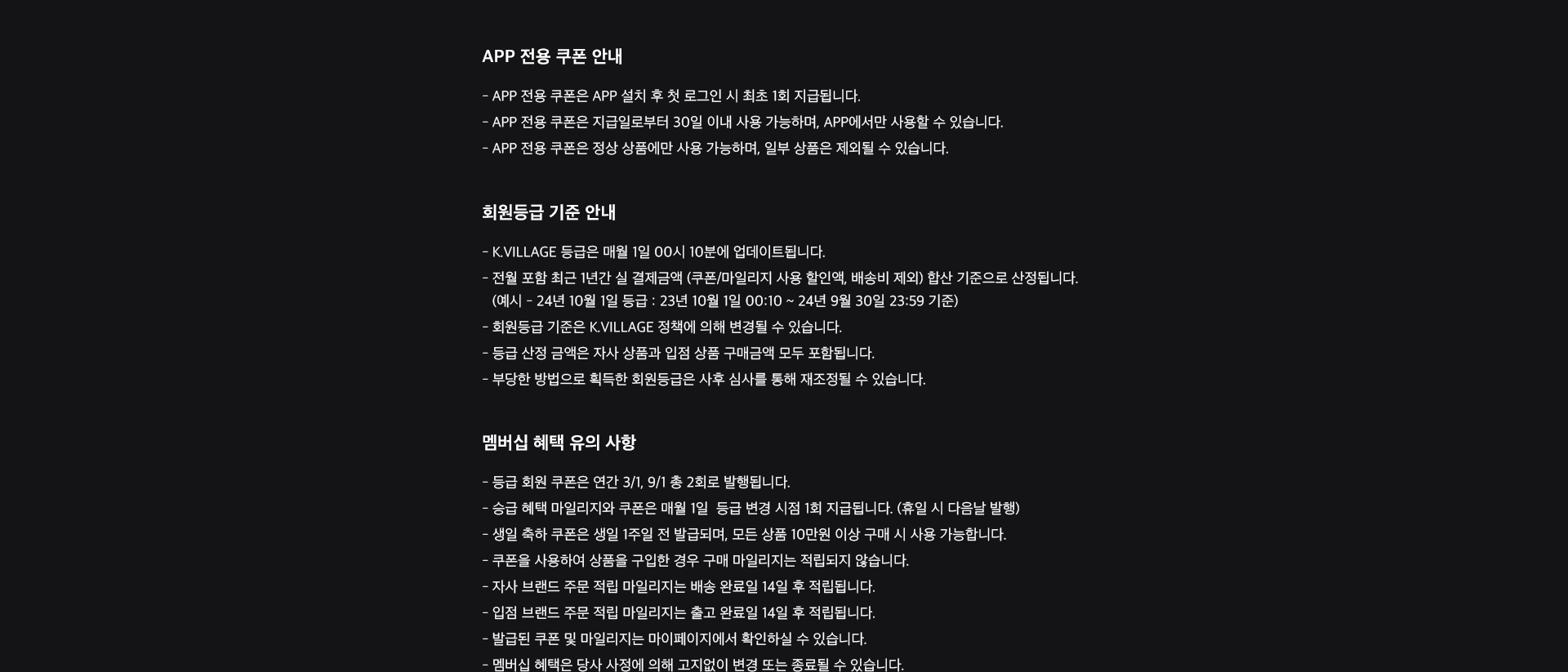 APP 전용 쿠폰 안내

- APP 전용 쿠폰은 APP 설치 후 첫 로그인 시 최초 1회 지급됩니다.
- APP 전용 쿠폰은 지급일로부터 30일 이내 사용 가능하며, APP에서만 사용할 수 있습니다.
- APP 전용 쿠폰은 정상 상품에만 사용 가능하며, 일부 상품은 제외될 수 있습니다.

회원등급 기준 안내

- K.VILLAGE 등급은 매월 1일 00시 10분에 업데이트됩니다.
- 전월 포함 최근 1년간 실 결제금액 (쿠폰/마일리지 사용 할인액, 배송비 제외) 합산 기준으로 산정됩니다.
(예시 - 24년 10월 1일 등급 : 23년 10월 1일 00:10 ~ 24년 9월 30일 23:59 기준)
- 회원등급 기준은 K.VILLAGE 정책에 의해 변경될 수 있습니다.
- 등급 산정 금액은 자사 상품과 입점 상품 구매금액 모두 포함됩니다.
- 부당한 방법으로 획득한 회원등급은 사후 심사를 통해 재조정될 수 있습니다.

멤버십 혜택 유의 사항

- 등급 회원 쿠폰은 연간 3/1, 9/1 총 2회로 발행됩니다.
- 승급 혜택 마일리지와 쿠폰은 매월 1일 등급 변경 시점 1회 지급됩니다. (휴일 시 다음날 발행)
- 생일 축하 쿠폰은 생일 1주일 전 발급되며, 모든 상품 10만원 이상 구매 시 사용 가능합니다.
- 쿠폰을 사용하여 상품을 구입한 경우 구매 마일리지는 적립되지 않습니다.
- 자사 브랜드 주문 적립 마일리지는 배송 완료일 14일 후 적립됩니다.
- 입점 브랜드 주문 적립 마일리지는 출고 완료일 14일 후 적립됩니다.
- 발급된 쿠폰 및 마일리지는 마이페이지에서 확인하실 수 있습니다.
- 멤버십 혜택은 당사 사정에 의해 고지없이 변경 또는 종료될 수 있습니다.